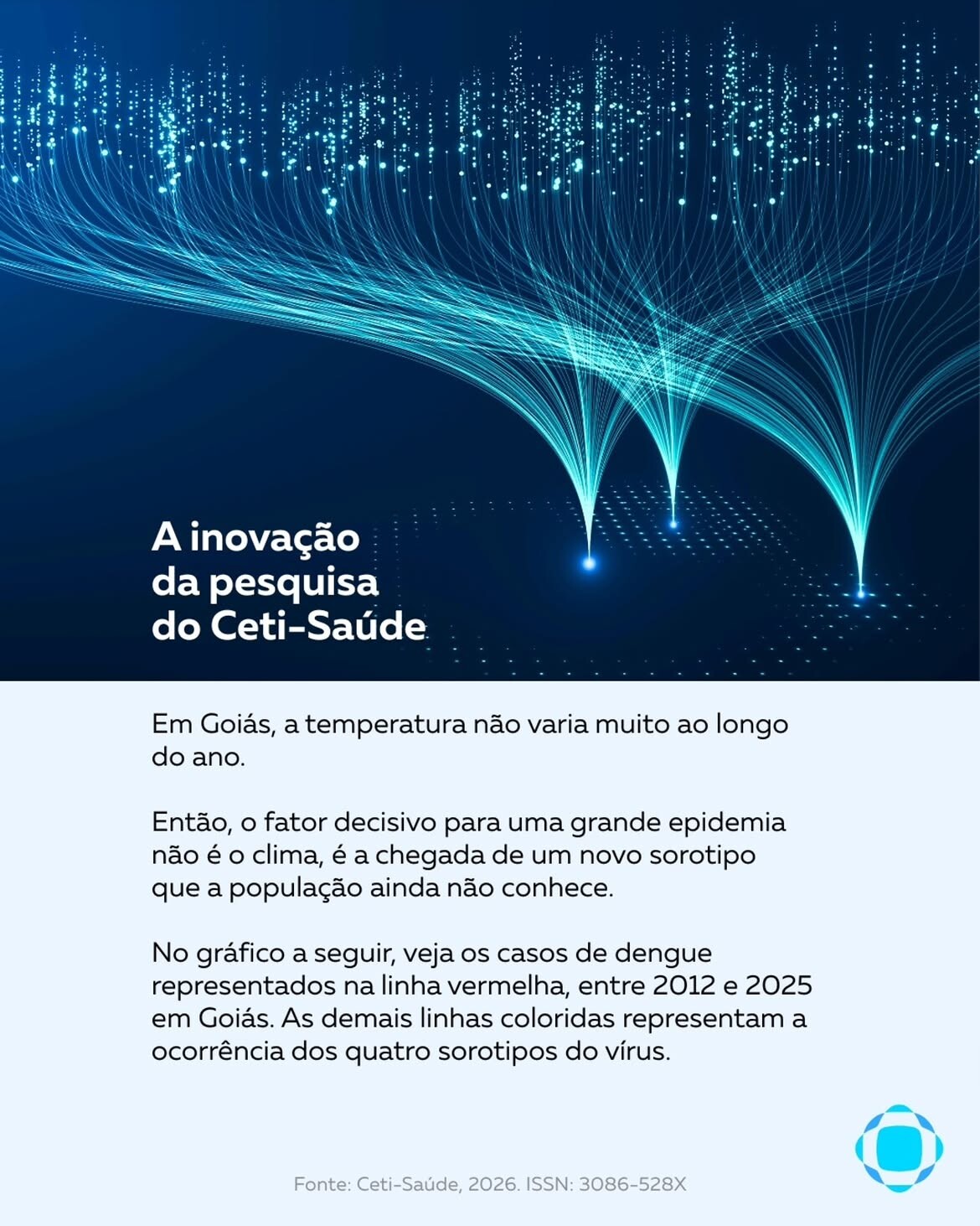 A inovação
da pesquisa
do Ceti-Saúde

Em Goiás, a temperatura não varia muito ao longo do ano.

Então, o fator decisivo para uma grande epidemia não é o clima, é a chegada de um novo sorotipo que a população ainda não conhece.

No gráfico a seguir, veja os casos de dengue representados na linha vermelha, entre 2012 e 2025 em Goiás. As demais linhas coloridas representam a ocorrência dos quatro sorotipos do vírus.

Fonte: Ceti-Saúde, 2026. ISSN: 3086-528X